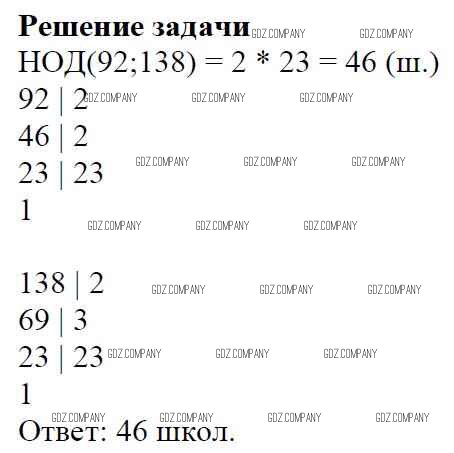 Решение задачи

НОД(92;138) = 2 * 23 = 46 (ш.)

92 | 2
46 | 2
23 | 23
1

138 | 2
69 | 3
23 | 23
1

Ответ: 46 школ.

GDZ.COMPANY